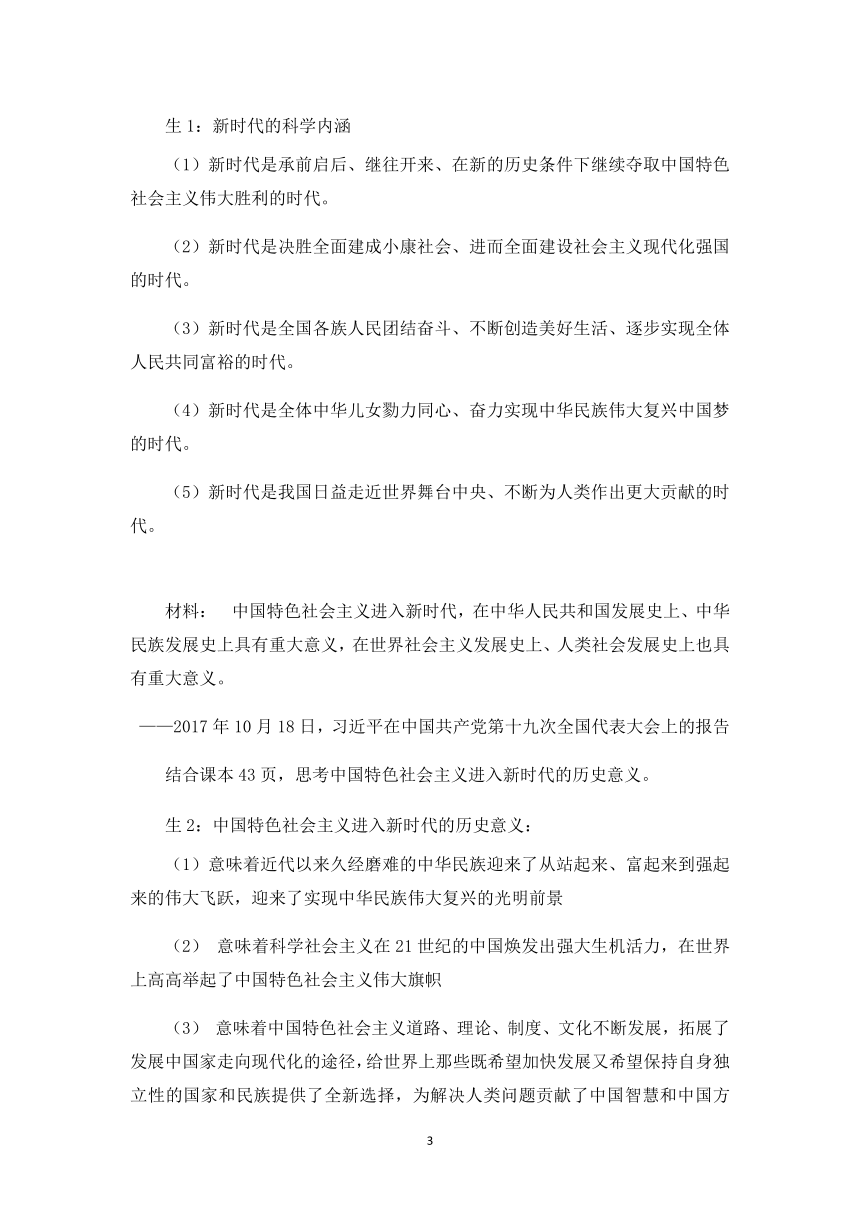 生 1：新时代的科学内涵

（1）新时代是承前启后、继往开来、在新的历史条件下继续夺取中国特色社会主义伟大胜利的时代。

（2）新时代是决胜全面建成小康社会、进而全面建设社会主义现代化强国的时代。

（3）新时代是全国各族人民团结奋斗、不断创造美好生活、逐步实现全体人民共同富裕的时代。

（4）新时代是全体中华儿女勠力同心、奋力实现中华民族伟大复兴中国梦的时代。

（5）新时代是我国日益走近世界舞台中央、不断为人类作出更大贡献的时代。

材料： 中国特色社会主义进入新时代，在中华人民共和国发展史上、中华民族发展史上具有重大意义，在世界社会主义发展史上、人类社会发展史上也具有重大意义。

——2017 年 10 月 18 日，习近平在中国共产党第十九次全国代表大会上的报告

结合课本 43 页，思考中国特色社会主义进入新时代的历史意义。

生 2：中国特色社会主义进入新时代的历史意义：

（1）意味着近代以来久经磨难的中华民族迎来了从站起来、富起来到强起来的伟大飞跃，迎来了实现中华民族伟大复兴的光明前景

（2） 意味着科学社会主义在 21 世纪的中国焕发出强大生机活力，在世界上高高举起了中国特色社会主义伟大旗帜

（3） 意味着中国特色社会主义道路、理论、制度、文化不断发展，拓展了发展中国家走向现代化的途径，给世界上那些既希望加快发展又希望保持自身独立性的国家和民族提供了全新选择，为解决人类问题贡献了中国智慧和中国方

3